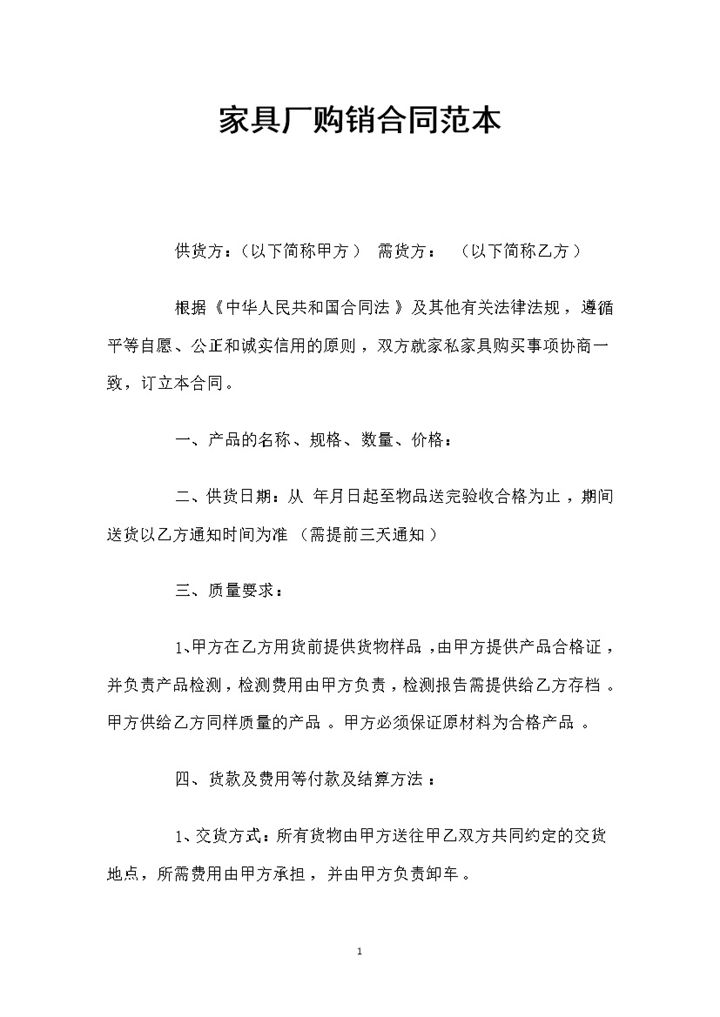 家具厂购销合同范本

供货方：（以下简称甲方）　需货方：　（以下简称乙方）

根据《中华人民共和国合同法》及其他有关法律法规，遵循平等自愿、公正和诚实信用的原则，双方就家私家具购买事项协商一致，订立本合同。

一、产品的名称、规格、数量、价格：

二、供货日期：从 年月日起至物品送完验收合格为止，期间送货以乙方通知时间为准（需提前三天通知）

三、质量要求：

1、甲方在乙方用货前提供货物样品，由甲方提供产品合格证，并负责产品检测，检测费用由甲方负责，检测报告需提供给乙方存档。甲方供给乙方同样质量的产品。甲方必须保证原材料为合格产品。

四、货款及费用等付款及结算方法：

1、交货方式：所有货物由甲方送往甲乙双方共同约定的交货地点，所需费用由甲方承担，并由甲方负责卸车。

1